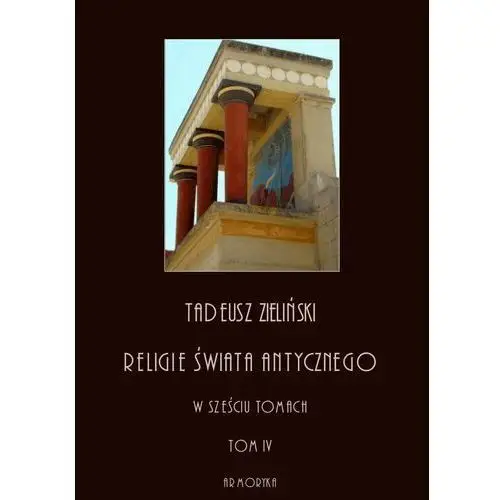 TADEUSZ ZIELIŃSKI

RELIGIE ŚWIATA ANTYCZNEGO

W SZEŚCIU TOMACH

TOM IV

ARMORYKA